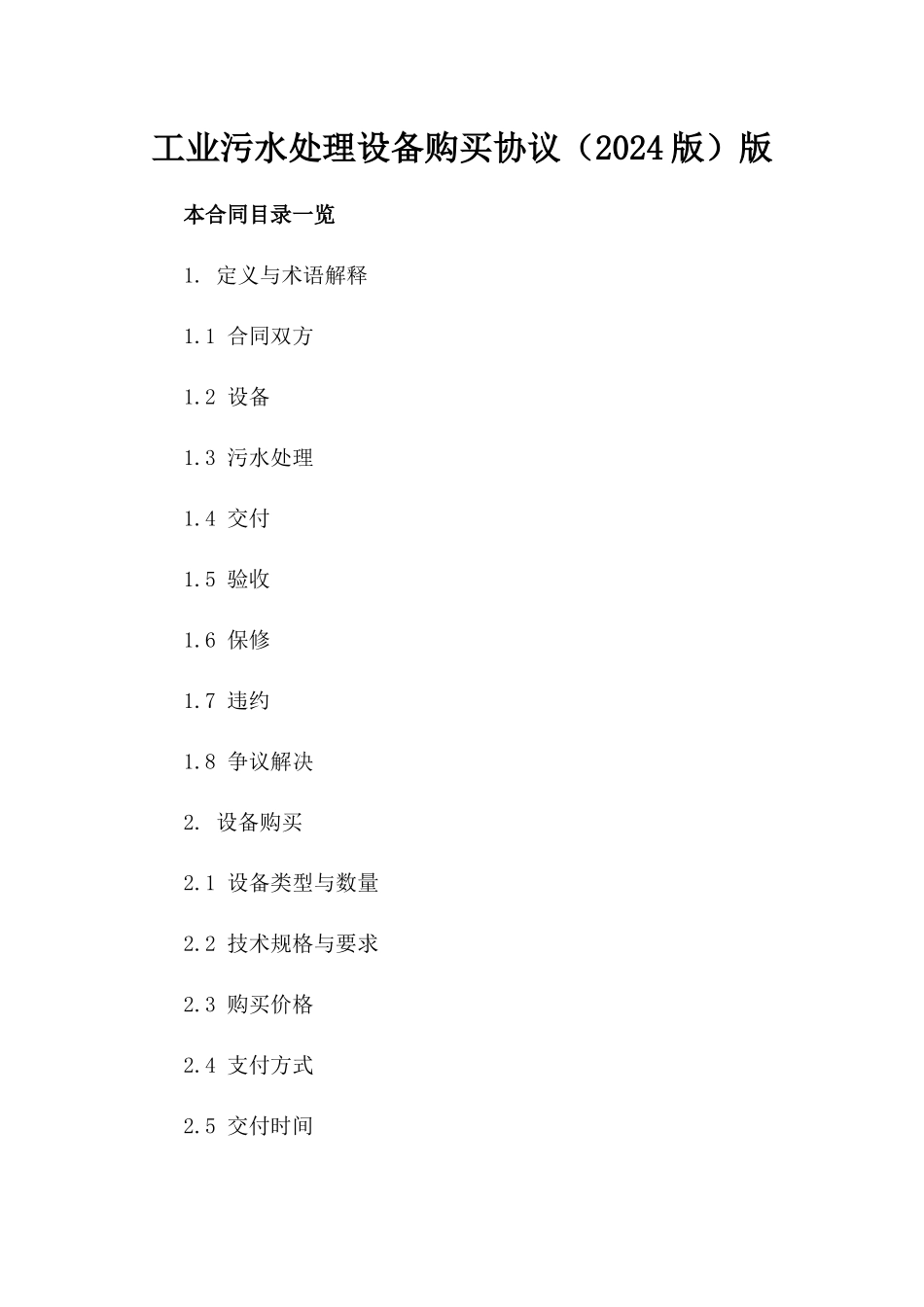 工业污水处理设备购买协议（2024版）版

本合同目录一览

1. 定义与术语解释

1.1 合同双方

1.2 设备

1.3 污水处理

1.4 交付

1.5 验收

1.6 保修

1.7 违约

1.8 争议解决

2. 设备购买

2.1 设备类型与数量

2.2 技术规格与要求

2.3 购买价格

2.4 支付方式

2.5 交付时间